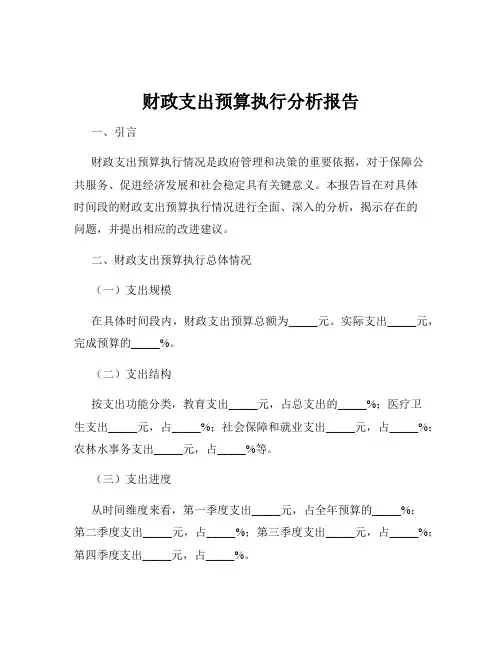 财政支出预算执行分析报告

一、引言

财政支出预算执行情况是政府管理和决策的重要依据，对于保障公共服务、促进经济发展和社会稳定具有关键意义。本报告旨在对具体时间段的财政支出预算执行情况进行全面、深入的分析，揭示存在的问题，并提出相应的改进建议。

二、财政支出预算执行总体情况

（一）支出规模

在具体时间段内，财政支出预算总额为_____元。实际支出_____元，完成预算的_____%。

（二）支出结构

按支出功能分类，教育支出_____元，占总支出的_____%；医疗卫生支出_____元，占_____%；社会保障和就业支出_____元，占_____%；农林水事务支出_____元，占_____%等。

（三）支出进度

从时间维度来看，第一季度支出_____元，占全年预算的_____%；第二季度支出_____元，占_____%；第三季度支出_____元，占_____%；第四季度支出_____元，占_____%。